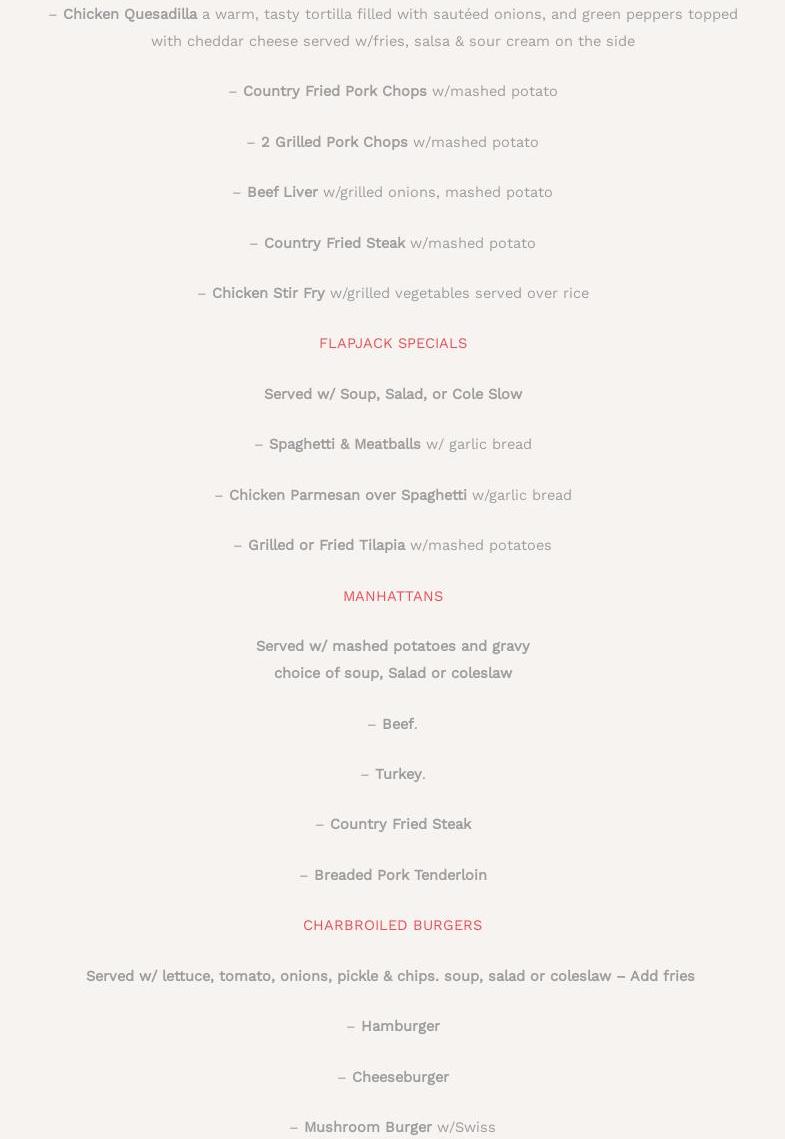 – Chicken Quesadilla a warm, tasty tortilla filled with sautéed onions, and green peppers topped with cheddar cheese served w/fries, salsa & sour cream on the side

– Country Fried Pork Chops w/mashed potato

– 2 Grilled Pork Chops w/mashed potato

– Beef Liver w/grilled onions, mashed potato

– Country Fried Steak w/mashed potato

– Chicken Stir Fry w/grilled vegetables served over rice

FLAPJACK SPECIALS

Served w/ Soup, Salad, or Cole Slow

– Spaghetti & Meatballs w/ garlic bread

– Chicken Parmesan over Spaghetti w/garlic bread

– Grilled or Fried Tilapia w/mashed potatoes

MANHATTANS

Served w/ mashed potatoes and gravy
choice of soup, Salad or coleslaw

– Beef.

– Turkey.

– Country Fried Steak

– Breaded Pork Tenderloin

CHARBROILED BURGERS

Served w/ lettuce, tomato, onions, pickle & chips. soup, salad or coleslaw – Add fries

– Hamburger

– Cheeseburger

– Mushroom Burger w/Swiss